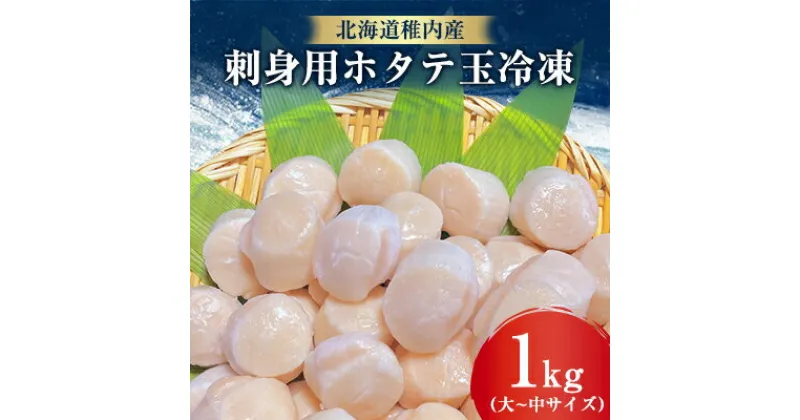 北海道稚内産

刺身用ホタテ玉冷凍

1kg
(大~中サイズ)